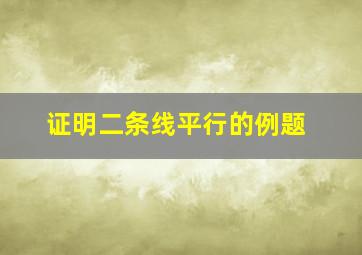 证明二条线平行的例题